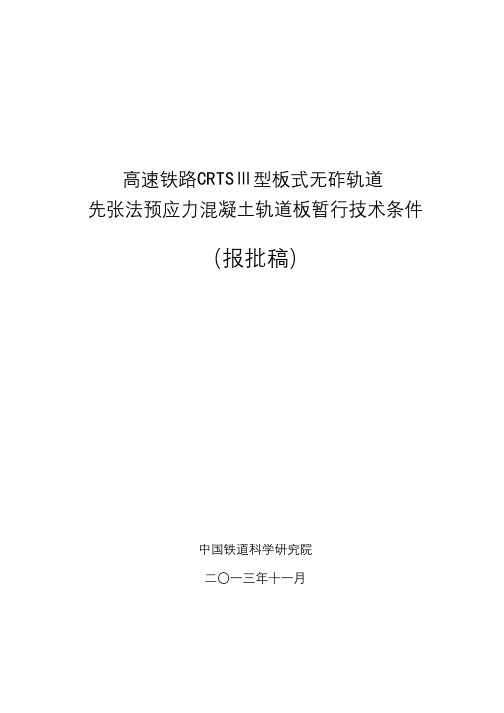 高速铁路CRTSⅢ型板式无砟轨道
先张法预应力混凝土轨道板暂行技术条件

(报批稿)

中国铁道科学研究院

二〇一三年十一月